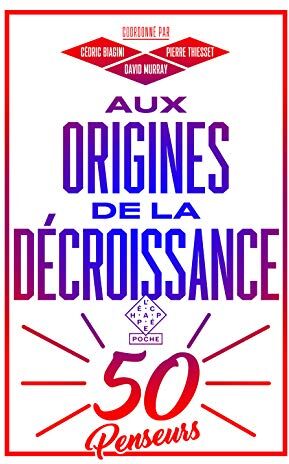 COORDONNÉ PAR
CÉDRIC BIAGINI
PIERRE THIESSET
DAVID MURRAY

AUX ORIGINES DE LA DÉCROISSANCE

L'ÉCHAPPÉE
POCHE

50 Penseurs